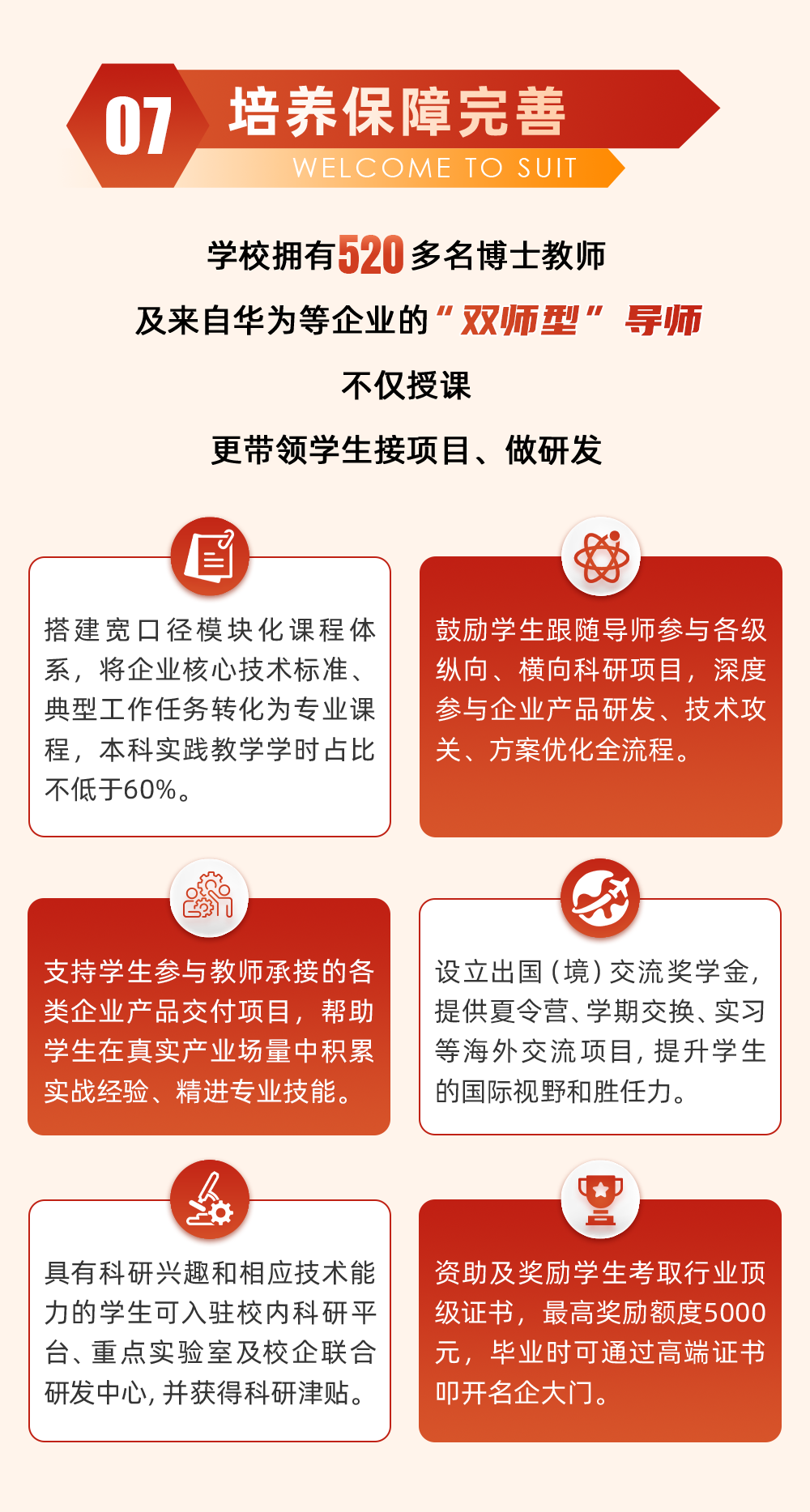 07 培养保障完善
WELCOME TO SUIT

学校拥有520多名博士教师
及来自华为等企业的“双师型”导师
不仅授课
更带领学生接项目、做研发

搭建宽口径模块化课程体系，将企业核心技术标准、典型工作任务转化为专业课程，本科实践教学学时占比不低于60%。

鼓励学生跟随导师参与各级纵向、横向科研项目，深度参与企业产品研发、技术攻关、方案优化全流程。

支持学生参与教师承接的各类企业产品交付项目，帮助学生在真实产业场量中积累实战经验、精进专业技能。

设立出国（境）交流奖学金，提供夏令营、学期交换、实习等海外交流项目，提升学生的国际视野和胜任力。

具有科研兴趣和相应技术能力的学生可入驻校内科研平台、重点实验室及校企联合研发中心，并获得科研津贴。

资助及奖励学生考取行业顶级证书，最高奖励额度5000元，毕业时可通过高端证书叩开名企大门。